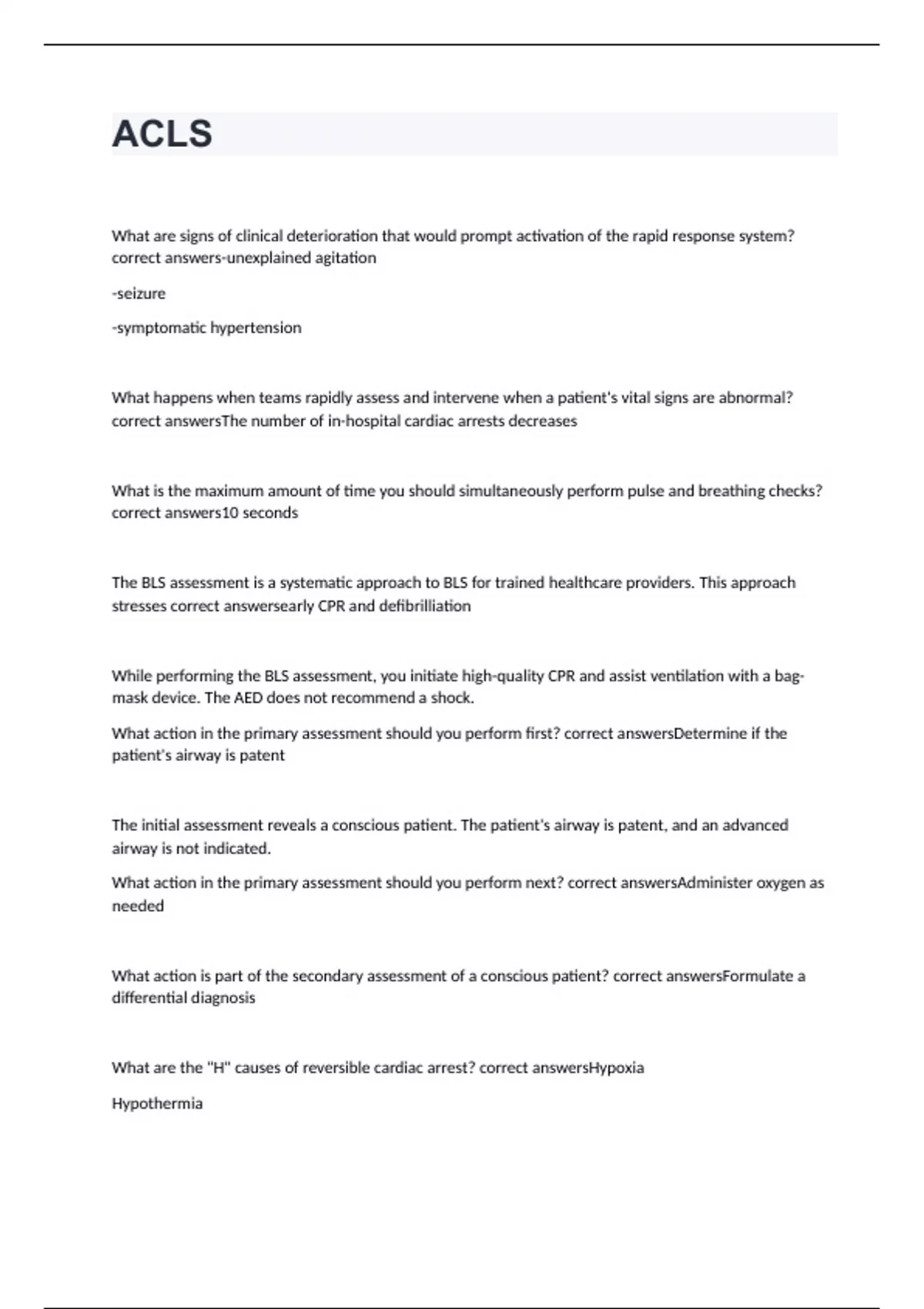 ACLS

What are signs of clinical deterioration that would prompt activation of the rapid response system? correct answers-unexplained agitation

-seizure

-symptomatic hypertension

What happens when teams rapidly assess and intervene when a patient's vital signs are abnormal? correct answersThe number of in-hospital cardiac arrests decreases

What is the maximum amount of time you should simultaneously perform pulse and breathing checks? correct answers10 seconds

The BLS assessment is a systematic approach to BLS for trained healthcare providers. This approach stresses correct answersearly CPR and defibrilliation

While performing the BLS assessment, you initiate high-quality CPR and assist ventilation with a bag-mask device. The AED does not recommend a shock.

What action in the primary assessment should you perform first? correct answersDetermine if the patient's airway is patent

The initial assessment reveals a conscious patient. The patient's airway is patent, and an advanced airway is not indicated.

What action in the primary assessment should you perform next? correct answersAdminister oxygen as needed

What action is part of the secondary assessment of a conscious patient? correct answersFormulate a differential diagnosis

What are the "H" causes of reversible cardiac arrest? correct answersHypoxia

Hypothermia